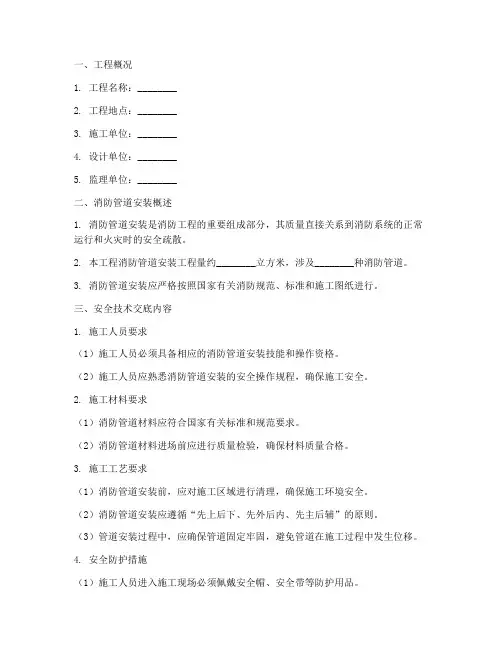 一、工程概况

1. 工程名称：________

2. 工程地点：________

3. 施工单位：________

4. 设计单位：________

5. 监理单位：________

二、消防管道安装概述

1. 消防管道安装是消防工程的重要组成部分，其质量直接关系到消防系统的正常运行和火灾时的安全疏散。

2. 本工程消防管道安装工程量约________立方米，涉及________种消防管道。

3. 消防管道安装应严格按照国家有关消防规范、标准和施工图纸进行。

三、安全技术交底内容

1. 施工人员要求

（1）施工人员必须具备相应的消防管道安装技能和操作资格。

（2）施工人员应熟悉消防管道安装的安全操作规程，确保施工安全。

2. 施工材料要求

（1）消防管道材料应符合国家有关标准和规范要求。

（2）消防管道材料进场前应进行质量检验，确保材料质量合格。

3. 施工工艺要求

（1）消防管道安装前，应对施工区域进行清理，确保施工环境安全。

（2）消防管道安装应遵循“先上后下、先外后内、先主后辅”的原则。

（3）管道安装过程中，应确保管道固定牢固，避免管道在施工过程中发生位移。

4. 安全防护措施

（1）施工人员进入施工现场必须佩戴安全帽、安全带等防护用品。